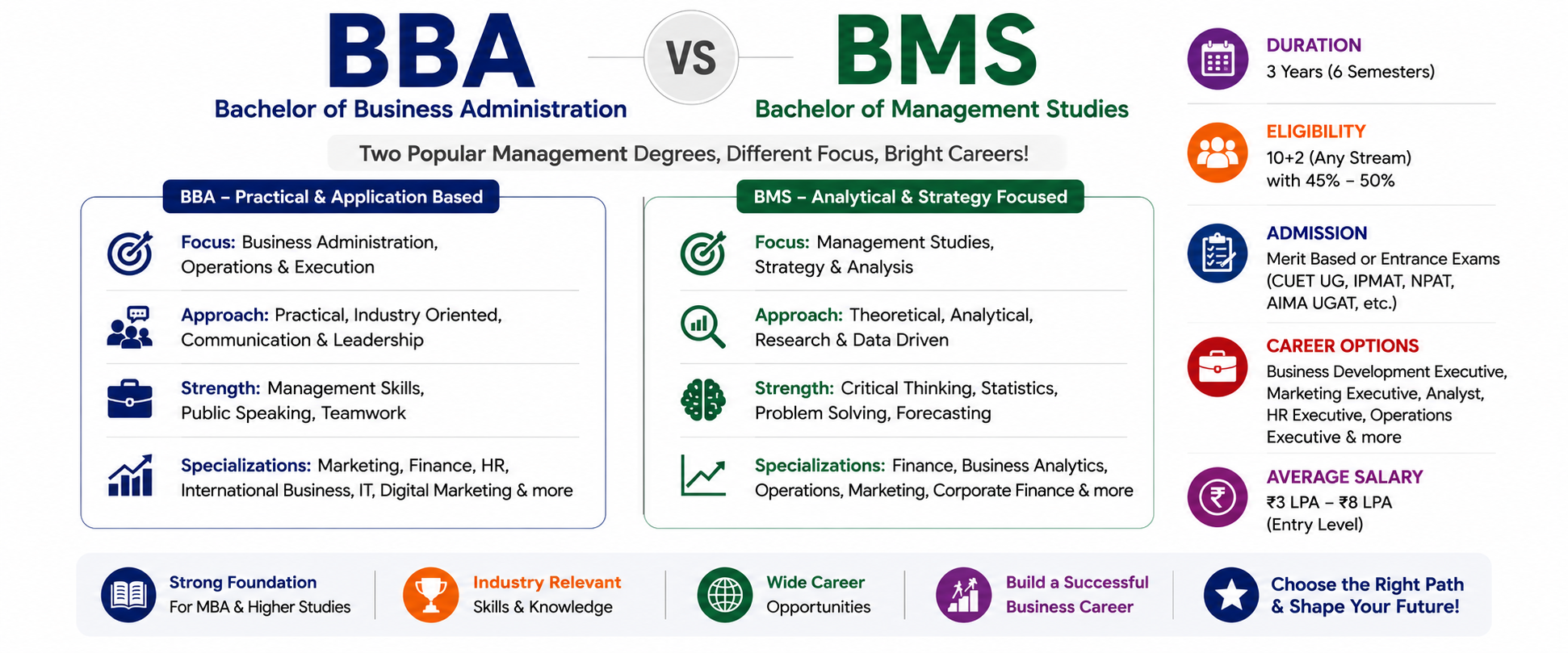 BBA
Bachelor of Business Administration

VS

BMS
Bachelor of Management Studies

Two Popular Management Degrees, Different Focus, Bright Careers!

BBA – Practical & Application Based

Focus: Business Administration, Operations & Execution

Approach: Practical, Industry Oriented, Communication & Leadership

Strength: Management Skills, Public Speaking, Teamwork

Specializations: Marketing, Finance, HR, International Business, IT, Digital Marketing & more

BMS – Analytical & Strategy Focused

Focus: Management Studies, Strategy & Analysis

Approach: Theoretical, Analytical, Research & Data Driven

Strength: Critical Thinking, Statistics, Problem Solving, Forecasting

Specializations: Finance, Business Analytics, Operations, Marketing, Corporate Finance & more

DURATION
3 Years (6 Semesters)

ELIGIBILITY
10+2 (Any Stream) with 45% – 50%

ADMISSION
Merit Based or Entrance Exams (CUET UG, IPMAT, NPAT, AIMA UGAT, etc.)

CAREER OPTIONS
Business Development Executive, Marketing Executive, Analyst, HR Executive, Operations Executive & more

AVERAGE SALARY
₹3 LPA – ₹8 LPA
(Entry Level)

Strong Foundation
For MBA & Higher Studies

Industry Relevant
Skills & Knowledge

Wide Career
Opportunities

Build a Successful
Business Career

Choose the Right Path
& Shape Your Future!